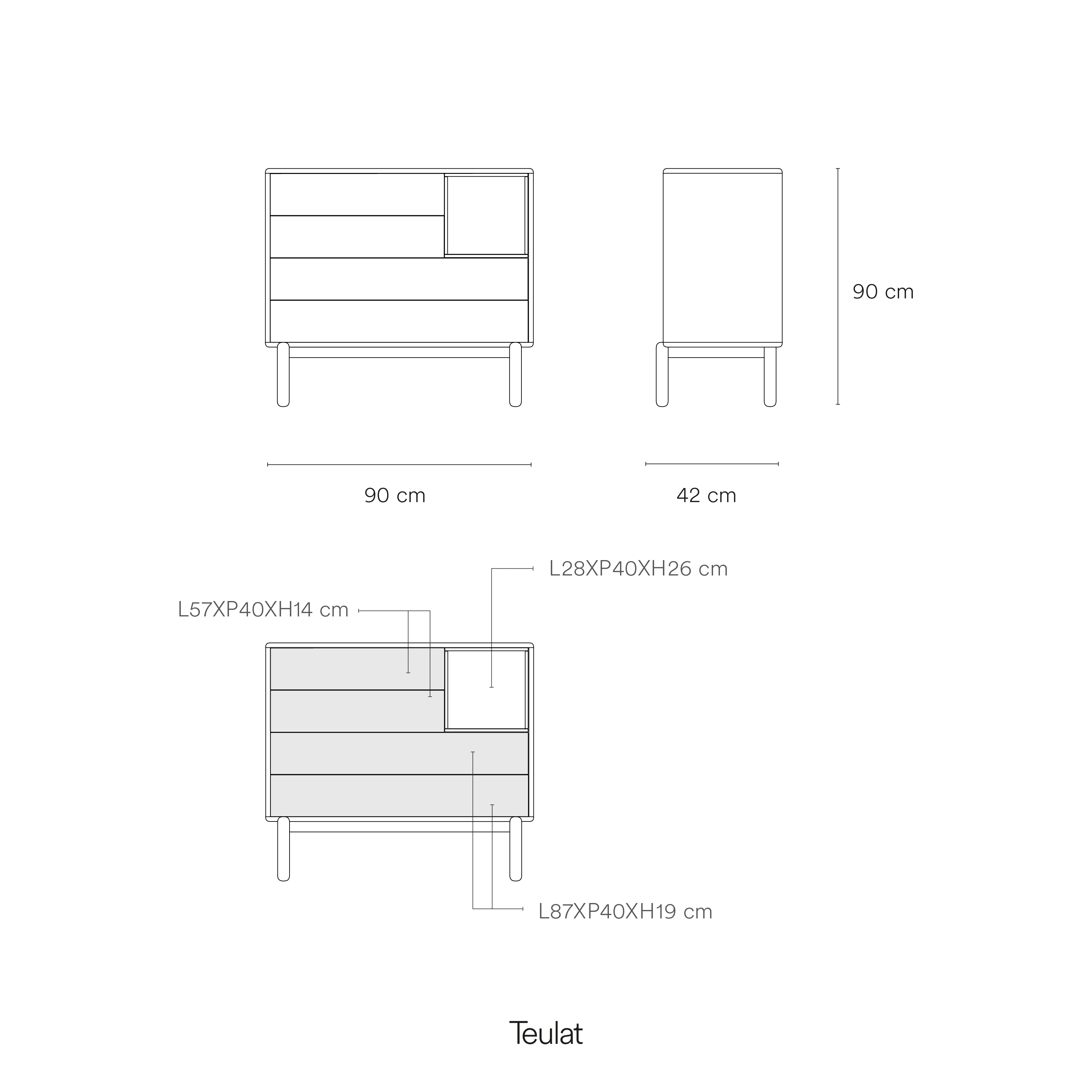 90 cm

90 cm

42 cm

L28XP40XH26 cm

L57XP40XH14 cm

L87XP40XH19 cm

Teulat